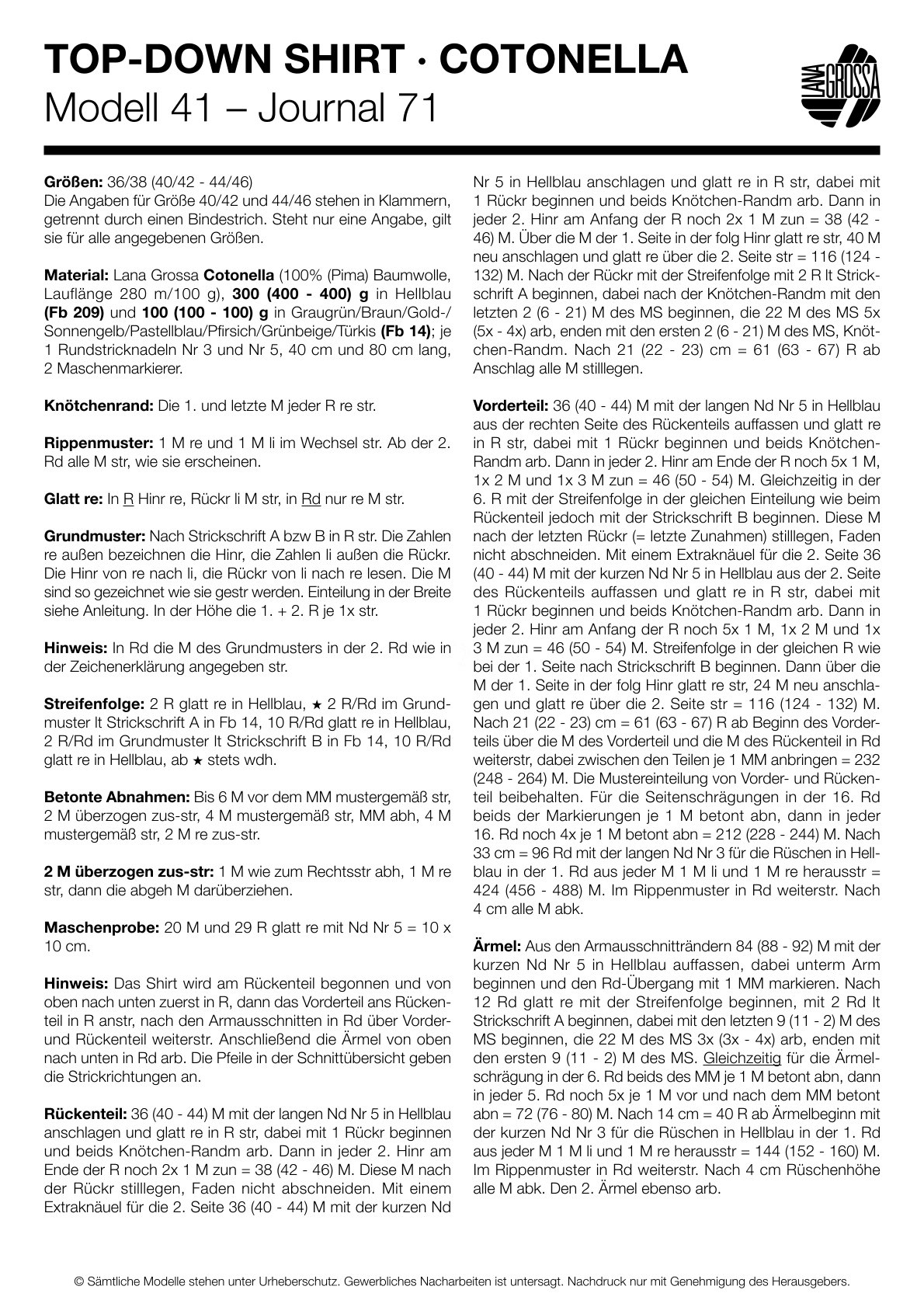 TOP-DOWN SHIRT · COTONELLA
Modell 41 – Journal 71

LANA GROSSA

Größen: 36/38 (40/42 - 44/46)
Die Angaben für Größe 40/42 und 44/46 stehen in Klammern, getrennt durch einen Bindestrich. Steht nur eine Angabe, gilt sie für alle angegebenen Größen.

Material: Lana Grossa Cotonella (100% (Pima) Baumwolle, Lauflänge 280 m/100 g), 300 (400 - 400) g in Hellblau (Fb 209) und 100 (100 - 100) g in Graugrün/Braun/Gold-/Sonnengelb/Pastellblau/Pfirsich/Grünbeige/Türkis (Fb 14); je 1 Rundstricknadeln Nr 3 und Nr 5, 40 cm und 80 cm lang, 2 Maschenmarkierer.

Knötchenrand: Die 1. und letzte M jeder R re str.

Rippenmuster: 1 M re und 1 M li im Wechsel str. Ab der 2. Rd alle M str, wie sie erscheinen.

Glatt re: In R Hinr re, Rückr li M str, in Rd nur re M str.

Grundmuster: Nach Strickschrift A bzw B in R str. Die Zahlen re außen bezeichnen die Hinr, die Zahlen li außen die Rückr. Die Hinr von re nach li, die Rückr von li nach re lesen. Die M sind so gezeichnet wie sie gestr werden. Einteilung in der Breite siehe Anleitung. In der Höhe die 1. + 2. R je 1x str.

Hinweis: In Rd die M des Grundmusters in der 2. Rd wie in der Zeichenerklärung angegeben str.

Streifenfolge: 2 R glatt re in Hellblau, ★ 2 R/Rd im Grundmuster lt Strickschrift A in Fb 14, 10 R/Rd glatt re in Hellblau, 2 R/Rd im Grundmuster lt Strickschrift B in Fb 14, 10 R/Rd glatt re in Hellblau, ab ★ stets wdh.

Betonte Abnahmen: Bis 6 M vor dem MM mustergemäß str, 2 M überzogen zus-str, 4 M mustergemäß str, MM abh, 4 M mustergemäß str, 2 M re zus-str.

2 M überzogen zus-str: 1 M wie zum Rechtsstr abh, 1 M re str, dann die abgeh M darüberziehen.

Maschenprobe: 20 M und 29 R glatt re mit Nd Nr 5 = 10 x 10 cm.

Hinweis: Das Shirt wird am Rückenteil begonnen und von oben nach unten zuerst in R, dann das Vorderteil ans Rückenteil in R anstr, nach den Armausschnitten in Rd über Vorder- und Rückenteil weiterstr. Anschließend die Ärmel von oben nach unten in Rd arb. Die Pfeile in der Schnittübersicht geben die Strickrichtungen an.

Rückenteil: 36 (40 - 44) M mit der langen Nd Nr 5 in Hellblau anschlagen und glatt re in R str, dabei mit 1 Rückr beginnen und beids Knötchen-Randm arb. Dann in jeder 2. Hinr am Ende der R noch 2x 1 M zun = 38 (42 - 46) M. Diese M nach der Rückr stilllegen, Faden nicht abschneiden. Mit einem Extraknäuel für die 2. Seite 36 (40 - 44) M mit der kurzen Nd Nr 5 in Hellblau anschlagen und glatt re in R str, dabei mit 1 Rückr beginnen und beids Knötchen-Randm arb. Dann in jeder 2. Hinr am Anfang der R noch 2x 1 M zun = 38 (42 - 46) M. Über die M der 1. Seite in der folg Hinr glatt re str, 40 M neu anschlagen und glatt re über die 2. Seite str = 116 (124 - 132) M. Nach der Rückr mit der Streifenfolge mit 2 R lt Strickschrift A beginnen, dabei nach der Knötchen-Randm mit den letzten 2 (6 - 21) M des MS beginnen, die 22 M des MS 5x (5x - 4x) arb, enden mit den ersten 2 (6 - 21) M des MS, Knötchen-Randm. Nach 21 (22 - 23) cm = 61 (63 - 67) R ab Anschlag alle M stilllegen.

Vorderteil: 36 (40 - 44) M mit der langen Nd Nr 5 in Hellblau aus der rechten Seite des Rückenteils auffassen und glatt re in R str, dabei mit 1 Rückr beginnen und beids Knötchen-Randm arb. Dann in jeder 2. Hinr am Ende der R noch 5x 1 M, 1x 2 M und 1x 3 M zun = 46 (50 - 54) M. Gleichzeitig in der 6. R mit der Streifenfolge in der gleichen Einteilung wie beim Rückenteil jedoch mit der Strickschrift B beginnen. Diese M nach der letzten Rückr (= letzte Zunahmen) stilllegen, Faden nicht abschneiden. Mit einem Extraknäuel für die 2. Seite 36 (40 - 44) M mit der kurzen Nd Nr 5 in Hellblau aus der 2. Seite des Rückenteils auffassen und glatt re in R str, dabei mit 1 Rückr beginnen und beids Knötchen-Randm arb. Dann in jeder 2. Hinr am Anfang der R noch 5x 1 M, 1x 2 M und 1x 3 M zun = 46 (50 - 54) M. Streifenfolge in der gleichen R wie bei der 1. Seite nach Strickschrift B beginnen. Dann über die M der 1. Seite in der folg Hinr glatt re str, 24 M neu anschlagen und glatt re über die 2. Seite str = 116 (124 - 132) M. Nach 21 (22 - 23) cm = 61 (63 - 67) R ab Beginn des Vorderteils über die M des Vorderteil und die M des Rückenteil in Rd weiterstr, dabei zwischen den Teilen je 1 MM anbringen = 232 (248 - 264) M. Die Mustereinteilung von Vorder- und Rückenteil beibehalten. Für die Seitenschrägungen in der 16. Rd beids der Markierungen je 1 M betont abn, dann in jeder 16. Rd noch 4x je 1 M betont abn = 212 (228 - 244) M. Nach 33 cm = 96 Rd mit der langen Nd Nr 3 für die Rüschen in Hellblau in der 1. Rd aus jeder M 1 M li und 1 M re herausstr = 424 (456 - 488) M. Im Rippenmuster in Rd weiterstr. Nach 4 cm alle M abk.

Ärmel: Aus den Armausschnitträndern 84 (88 - 92) M mit der kurzen Nd Nr 5 in Hellblau auffassen, dabei unterm Arm beginnen und den Rd-Übergang mit 1 MM markieren. Nach 12 Rd glatt re mit der Streifenfolge beginnen, mit 2 Rd lt Strickschrift A beginnen, dabei mit den letzten 9 (11 - 2) M des MS beginnen, die 22 M des MS 3x (3x - 4x) arb, enden mit den ersten 9 (11 - 2) M des MS. Gleichzeitig für die Ärmelschrägung in der 6. Rd beids des MM je 1 M betont abn, dann in jeder 5. Rd noch 5x je 1 M vor und nach dem MM betont abn = 72 (76 - 80) M. Nach 14 cm = 40 R ab Ärmelbeginn mit der kurzen Nd Nr 3 für die Rüschen in Hellblau in der 1. Rd aus jeder M 1 M li und 1 M re herausstr = 144 (152 - 160) M. Im Rippenmuster in Rd weiterstr. Nach 4 cm Rüschenhöhe alle M abk. Den 2. Ärmel ebenso arb.

© Sämtliche Modelle stehen unter Urheberschutz. Gewerbliches Nacharbeiten ist untersagt. Nachdruck nur mit Genehmigung des Herausgebers.